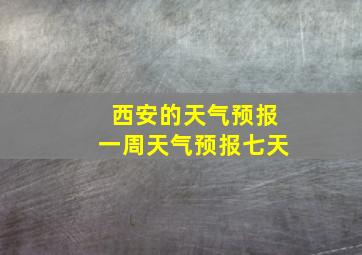 西安的天气预报
一周天气预报七天